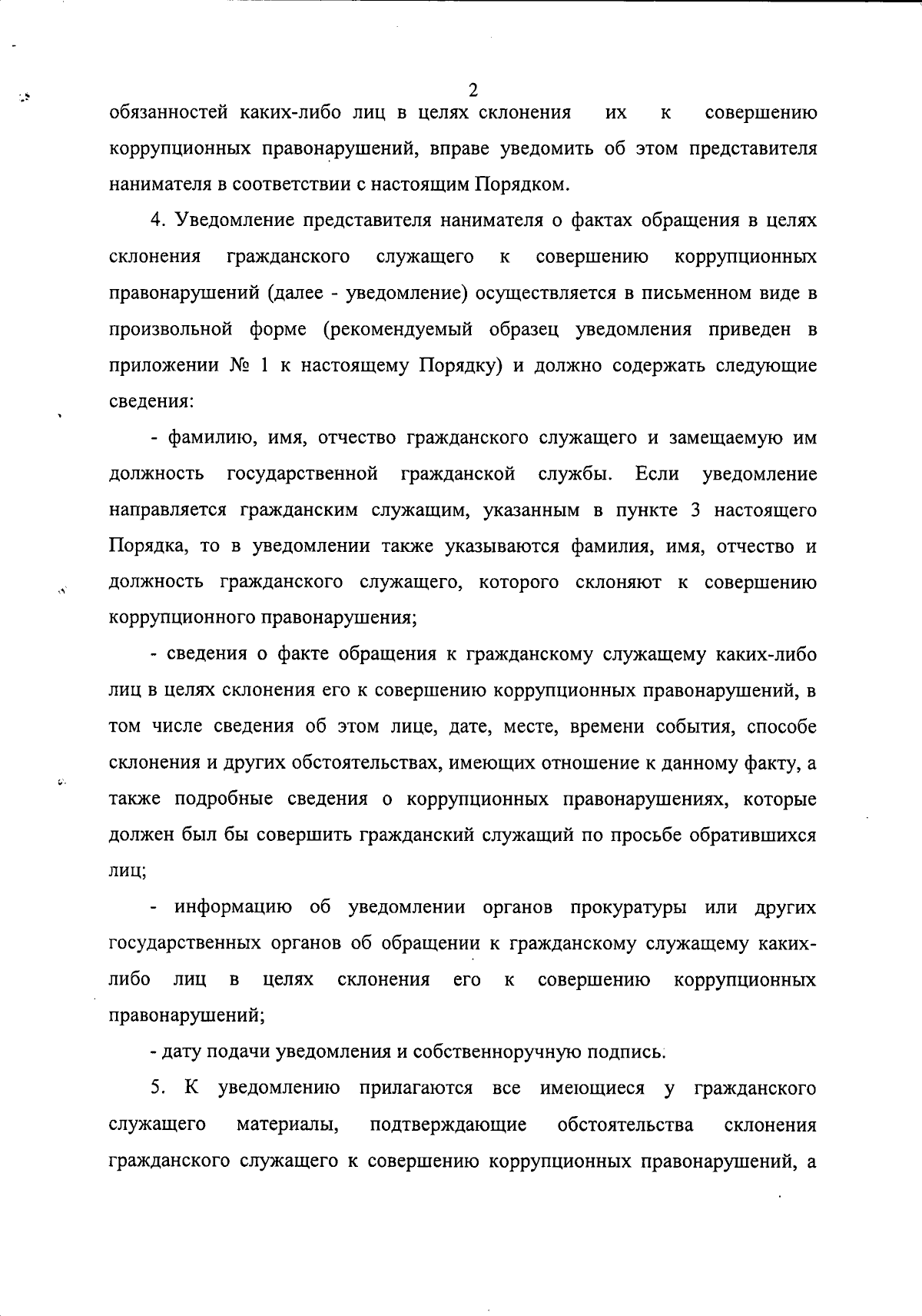 2

обязанностей каких-либо лиц в целях склонения их к совершению коррупционных правонарушений, вправе уведомить об этом представителя нанимателя в соответствии с настоящим Порядком.

4. Уведомление представителя нанимателя о фактах обращения в целях склонения гражданского служащего к совершению коррупционных правонарушений (далее - уведомление) осуществляется в письменном виде в произвольной форме (рекомендуемый образец уведомления приведен в приложении № 1 к настоящему Порядку) и должно содержать следующие сведения:

- фамилию, имя, отчество гражданского служащего и замещаемую им должность государственной гражданской службы. Если уведомление направляется гражданским служащим, указанным в пункте 3 настоящего Порядка, то в уведомлении также указываются фамилия, имя, отчество и должность гражданского служащего, которого склоняют к совершению коррупционного правонарушения;

- сведения о факте обращения к гражданскому служащему каких-либо лиц в целях склонения его к совершению коррупционных правонарушений, в том числе сведения об этом лице, дате, месте, времени события, способе склонения и других обстоятельствах, имеющих отношение к данному факту, а также подробные сведения о коррупционных правонарушениях, которые должен был бы совершить гражданский служащий по просьбе обратившихся лиц;

- информацию об уведомлении органов прокуратуры или других государственных органов об обращении к гражданскому служащему каких-либо лиц в целях склонения его к совершению коррупционных правонарушений;

- дату подачи уведомления и собственноручную подпись.

5. К уведомлению прилагаются все имеющиеся у гражданского служащего материалы, подтверждающие обстоятельства склонения гражданского служащего к совершению коррупционных правонарушений, а